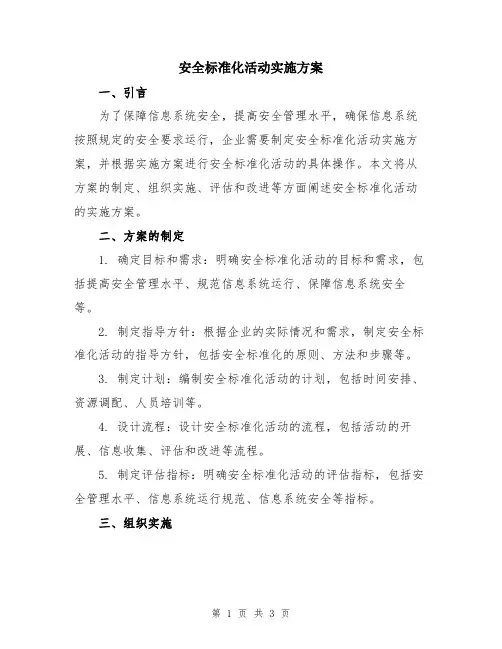 安全标准化活动实施方案

一、引言

为了保障信息系统安全，提高安全管理水平，确保信息系统按照规定的安全要求运行，企业需要制定安全标准化活动实施方案，并根据实施方案进行安全标准化活动的具体操作。本文将从方案的制定、组织实施、评估和改进等方面阐述安全标准化活动的实施方案。

二、方案的制定

1. 确定目标和需求：明确安全标准化活动的目标和需求，包括提高安全管理水平、规范信息系统运行、保障信息系统安全等。

2. 制定指导方针：根据企业的实际情况和需求，制定安全标准化活动的指导方针，包括安全标准化的原则、方法和步骤等。

3. 制定计划：编制安全标准化活动的计划，包括时间安排、资源调配、人员培训等。

4. 设计流程：设计安全标准化活动的流程，包括活动的开展、信息收集、评估和改进等流程。

5. 制定评估指标：明确安全标准化活动的评估指标，包括安全管理水平、信息系统运行规范、信息系统安全等指标。

三、组织实施

第 1 页 共 3 页